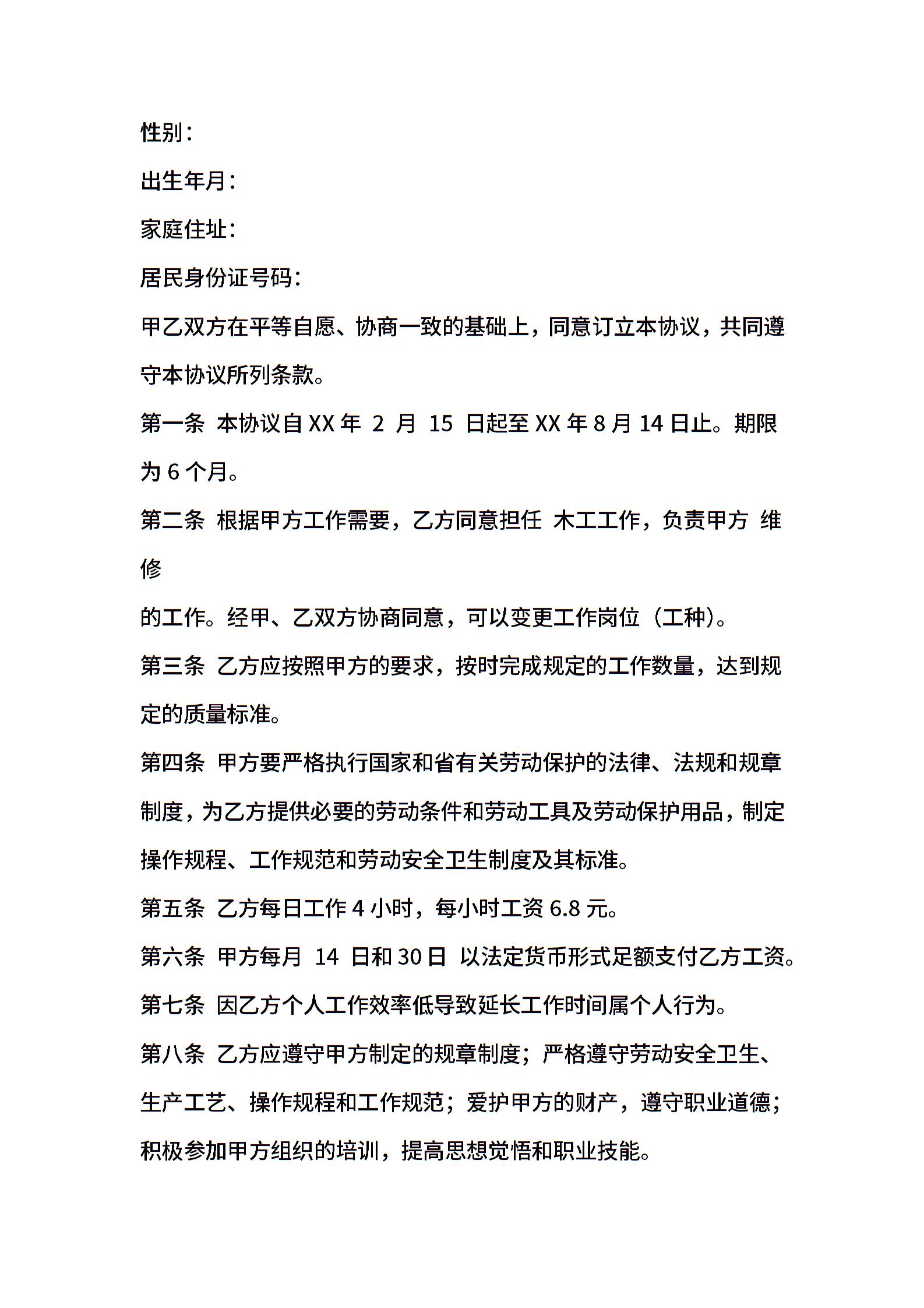 性别：

出生年月：

家庭住址：

居民身份证号码：

甲乙双方在平等自愿、协商一致的基础上，同意订立本协议，共同遵守本协议所列条款。

第一条 本协议自 XX 年 2 月 15 日起至 XX 年 8 月 14 日止。期限为 6 个月。

第二条 根据甲方工作需要，乙方同意担任 木工工作，负责甲方 维修

的工作。经甲、乙双方协商同意，可以变更工作岗位（工种）。

第三条 乙方应按照甲方的要求，按时完成规定的工作数量，达到规定的质量标准。

第四条 甲方要严格执行国家和省有关劳动保护的法律、法规和规章制度，为乙方提供必要的劳动条件和劳动工具及劳动保护用品，制定操作规程、工作规范和劳动安全卫生制度及其标准。

第五条 乙方每日工作 4 小时，每小时工资 6.8 元。

第六条 甲方每月 14 日和 30 日 以法定货币形式足额支付乙方工资。

第七条 因乙方个人工作效率低导致延长工作时间属个人行为。

第八条 乙方应遵守甲方制定的规章制度；严格遵守劳动安全卫生、生产工艺、操作规程和工作规范；爱护甲方的财产，遵守职业道德；积极参加甲方组织的培训，提高思想觉悟和职业技能。